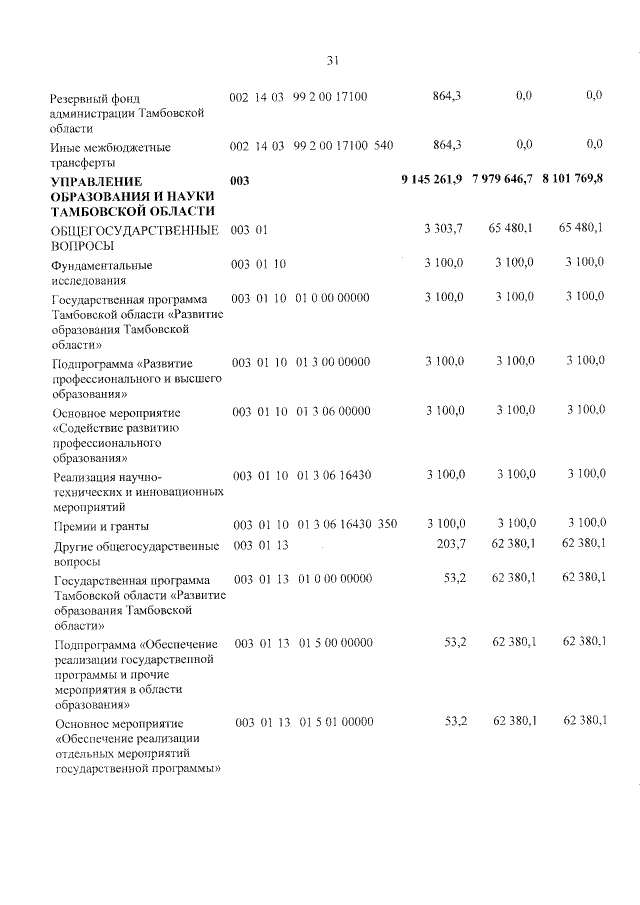 31

| | | | | |
|---|---|---|---|---|
| Резервный фонд администрации Тамбовской области | 002 14 03 99 2 00 17100 | 864,3 | 0,0 | 0,0 |
| Иные межбюджетные трансферты | 002 14 03 99 2 00 17100 540 | 864,3 | 0,0 | 0,0 |
| **УПРАВЛЕНИЕ ОБРАЗОВАНИЯ И НАУКИ ТАМБОВСКОЙ ОБЛАСТИ** | **003** | **9 145 261,9** | **7 979 646,7** | **8 101 769,8** |
| ОБЩЕГОСУДАРСТВЕННЫЕ ВОПРОСЫ | 003 01 | 3 303,7 | 65 480,1 | 65 480,1 |
| Фундаментальные исследования | 003 01 10 | 3 100,0 | 3 100,0 | 3 100,0 |
| Государственная программа Тамбовской области «Развитие образования Тамбовской области» | 003 01 10 01 0 00 00000 | 3 100,0 | 3 100,0 | 3 100,0 |
| Подпрограмма «Развитие профессионального и высшего образования» | 003 01 10 01 3 00 00000 | 3 100,0 | 3 100,0 | 3 100,0 |
| Основное мероприятие «Содействие развитию профессионального образования» | 003 01 10 01 3 06 00000 | 3 100,0 | 3 100,0 | 3 100,0 |
| Реализация научно-технических и инновационных мероприятий | 003 01 10 01 3 06 16430 | 3 100,0 | 3 100,0 | 3 100,0 |
| Премии и гранты | 003 01 10 01 3 06 16430 350 | 3 100,0 | 3 100,0 | 3 100,0 |
| Другие общегосударственные вопросы | 003 01 13 | 203,7 | 62 380,1 | 62 380,1 |
| Государственная программа Тамбовской области «Развитие образования Тамбовской области» | 003 01 13 01 0 00 00000 | 53,2 | 62 380,1 | 62 380,1 |
| Подпрограмма «Обеспечение реализации государственной программы и прочие мероприятия в области образования» | 003 01 13 01 5 00 00000 | 53,2 | 62 380,1 | 62 380,1 |
| Основное мероприятие «Обеспечение реализации отдельных мероприятий государственной программы» | 003 01 13 01 5 01 00000 | 53,2 | 62 380,1 | 62 380,1 |